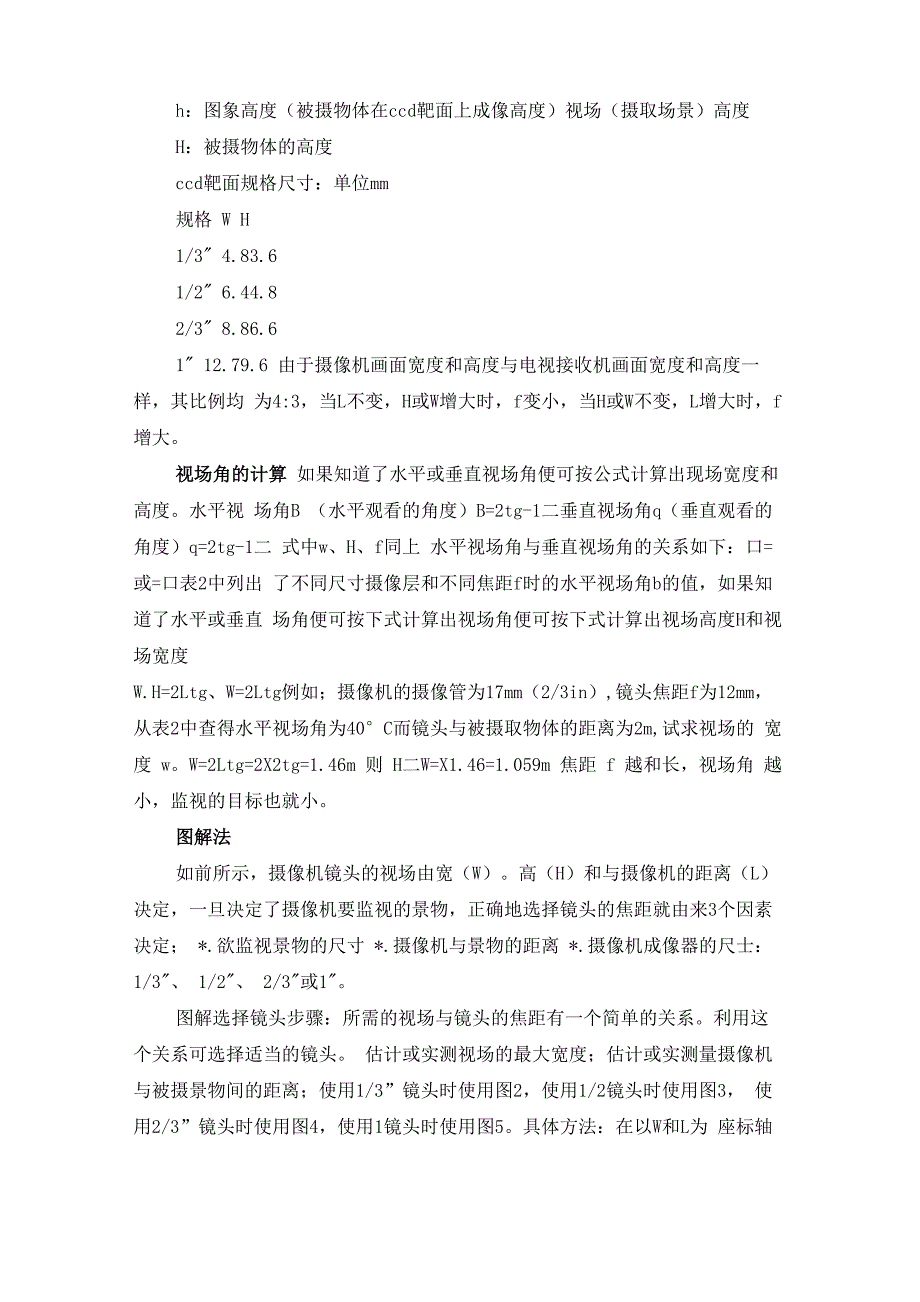 h：图象高度（被摄物体在ccd靶面上成像高度）视场（摄取场景）高度

H：被摄物体的高度

ccd靶面规格尺寸：单位mm

规格 W H

1/3″ 4.83.6

1/2″ 6.44.8

2/3″ 8.86.6

1″ 12.79.6 由于摄像机画面宽度和高度与电视接收机画面宽度和高度一样，其比例均 为4:3，当L不变，H或W增大时，f变小，当H或W不变，L增大时，f增大。

视场角的计算 如果知道了水平或垂直视场角便可按公式计算出现场宽度和高度。水平视 场角B （水平观看的角度）B=2tg-1二垂直视场角q（垂直观看的角度）q=2tg-1二 式中w、H、f同上 水平视场角与垂直视场角的关系如下：口=或=口表2中列出 了不同尺寸摄像层和不同焦距f时的水平视场角b的值，如果知道了水平或垂直 场角便可按下式计算出视场角便可按下式计算出视场高度H和视场宽度

W.H=2Ltg、W=2Ltg例如；摄像机的摄像管为17mm（2/3in），镜头焦距f为12mm，从表2中查得水平视场角为40° C而镜头与被摄取物体的距离为2m,试求视场的 宽度 w。W=2Ltg=2X2tg=1.46m 则 H二W=X1.46=1.059m 焦距 f 越和长，视场角 越小，监视的目标也就小。

图解法

如前所示，摄像机镜头的视场由宽（W）。高（H）和与摄像机的距离（L）决定，一旦决定了摄像机要监视的景物，正确地选择镜头的焦距就由来3个因素决定； *.欲监视景物的尺寸 *.摄像机与景物的距离 *.摄像机成像器的尺士：1/3″、 1/2″、 2/3″或1″。

图解选择镜头步骤：所需的视场与镜头的焦距有一个简单的关系。利用这个关系可选择适当的镜头。 估计或实测视场的最大宽度；估计或实测量摄像机与被摄景物间的距离；使用1/3”镜头时使用图2，使用1/2镜头时使用图3， 使用2/3”镜头时使用图4，使用1镜头时使用图5。具体方法：在以W和L为 座标轴